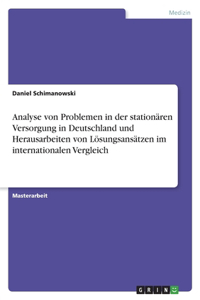 Medizin

Daniel Schimanowski

Analyse von Problemen in der stationären Versorgung in Deutschland und Herausarbeiten von Lösungsansätzen im internationalen Vergleich

Masterarbeit

GRIN